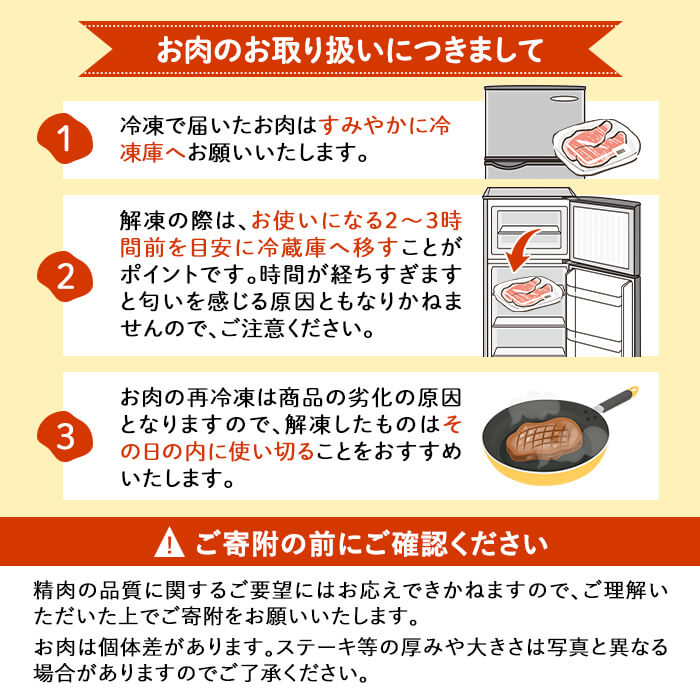 お肉のお取り扱いにつきまして

1
冷凍で届いたお肉はすみやかに冷凍庫へお願いいたします。

2
解凍の際は、お使いになる2～3時間前を目安に冷蔵庫へ移すことがポイントです。時間が経ちすぎますと匂いを感じる原因ともなりかねませんので、ご注意ください。

3
お肉の再冷凍は商品の劣化の原因となりますので、解凍したものはその日の内に使い切ることをおすすめいたします。

ご寄附の前にご確認ください

精肉の品質に関するご要望にはお応えできかねますので、ご理解いただいた上でご寄附をお願いいたします。

お肉は個体差があります。ステーキ等の厚みや大きさは写真と異なる場合がありますのでご了承ください。